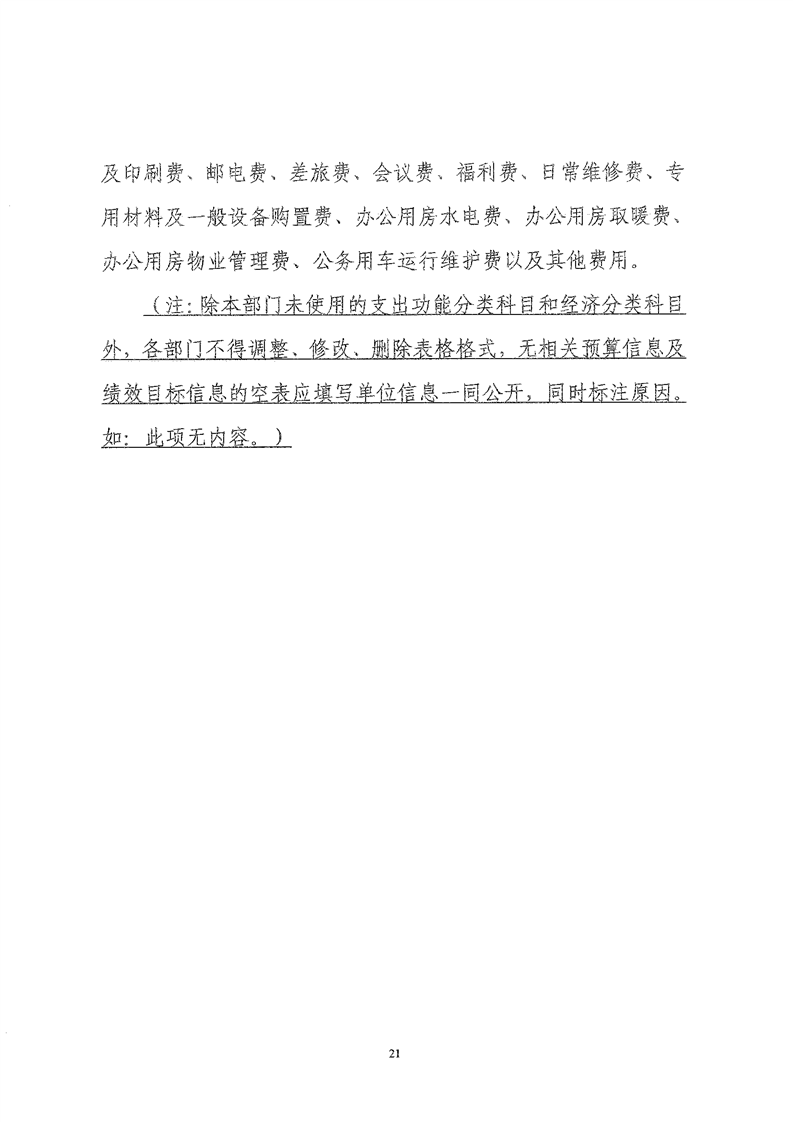 及印刷费、邮电费、差旅费、会议费、福利费、日常维修费、专用材料及一般设备购置费、办公用房水电费、办公用房取暖费、办公用房物业管理费、公务用车运行维护费以及其他费用。

（注：除本部门未使用的支出功能分类科目和经济分类科目外，各部门不得调整、修改、删除表格格式，无相关预算信息及绩效目标信息的空表应填写单位信息一同公开，同时标注原因。如：此项无内容。）

21